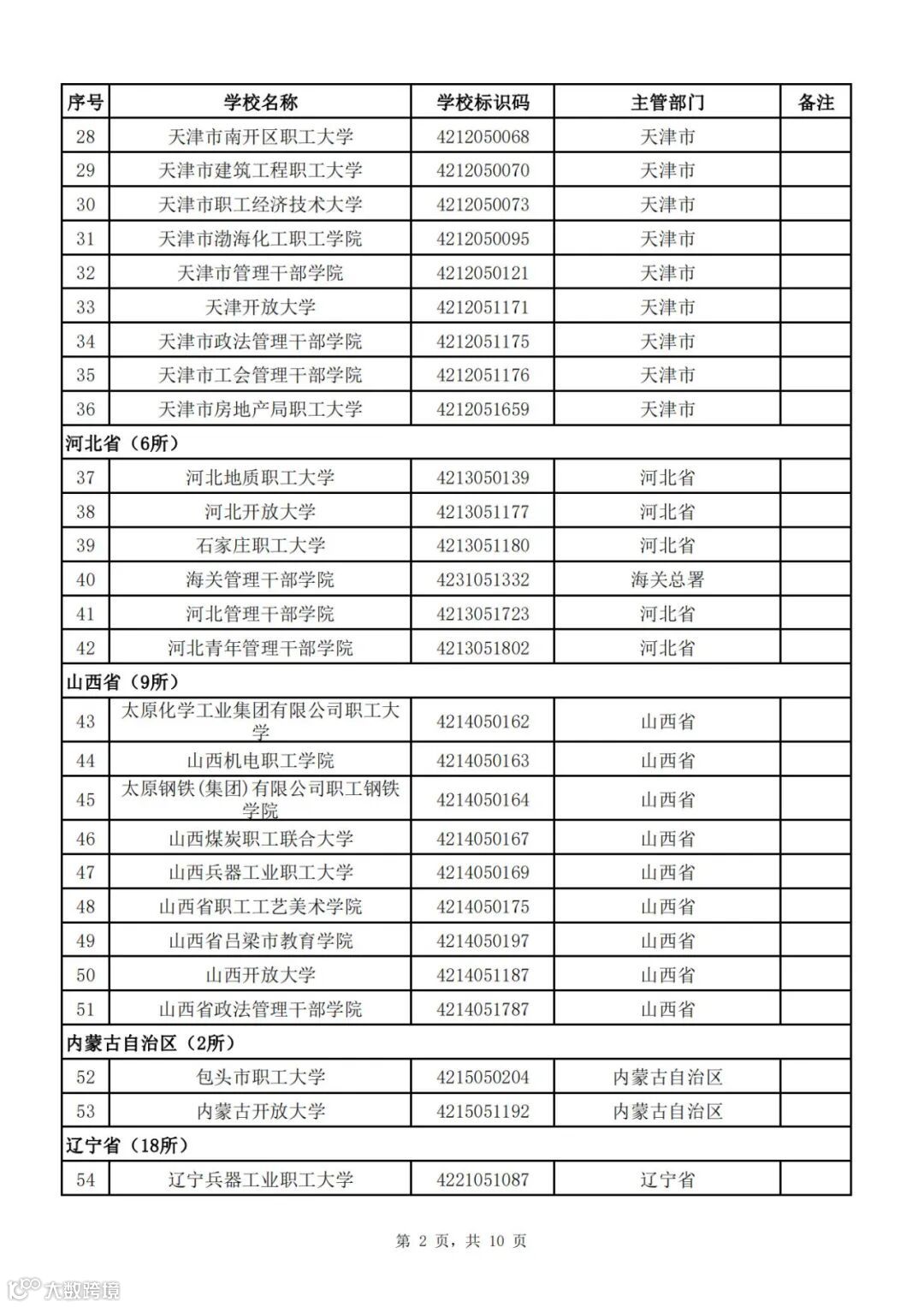 | 序号 | 学校名称 | 学校标识码 | 主管部门 | 备注 |
|---|---|---|---|---|
| 28 | 天津市南开区职工大学 | 4212050068 | 天津市 | |
| 29 | 天津市建筑工程职工大学 | 4212050070 | 天津市 | |
| 30 | 天津市职工经济技术大学 | 4212050073 | 天津市 | |
| 31 | 天津市渤海化工职工学院 | 4212050095 | 天津市 | |
| 32 | 天津市管理干部学院 | 4212050121 | 天津市 | |
| 33 | 天津开放大学 | 4212051171 | 天津市 | |
| 34 | 天津市政法管理干部学院 | 4212051175 | 天津市 | |
| 35 | 天津市工会管理干部学院 | 4212051176 | 天津市 | |
| 36 | 天津市房地产局职工大学 | 4212051659 | 天津市 | |
| 河北省（6所） | | | | |
| 37 | 河北地质职工大学 | 4213050139 | 河北省 | |
| 38 | 河北开放大学 | 4213051177 | 河北省 | |
| 39 | 石家庄职工大学 | 4213051180 | 河北省 | |
| 40 | 海关管理干部学院 | 4231051332 | 海关总署 | |
| 41 | 河北管理干部学院 | 4213051723 | 河北省 | |
| 42 | 河北青年管理干部学院 | 4213051802 | 河北省 | |
| 山西省（9所） | | | | |
| 43 | 太原化学工业集团有限公司职工大学 | 4214050162 | 山西省 | |
| 44 | 山西机电职工学院 | 4214050163 | 山西省 | |
| 45 | 太原钢铁(集团)有限公司职工钢铁学院 | 4214050164 | 山西省 | |
| 46 | 山西煤炭职工联合大学 | 4214050167 | 山西省 | |
| 47 | 山西兵器工业职工大学 | 4214050169 | 山西省 | |
| 48 | 山西省职工工艺美术学院 | 4214050175 | 山西省 | |
| 49 | 山西省吕梁市教育学院 | 4214050197 | 山西省 | |
| 50 | 山西开放大学 | 4214051187 | 山西省 | |
| 51 | 山西省政法管理干部学院 | 4214051787 | 山西省 | |
| 内蒙古自治区（2所） | | | | |
| 52 | 包头市职工大学 | 4215050204 | 内蒙古自治区 | |
| 53 | 内蒙古开放大学 | 4215051192 | 内蒙古自治区 | |
| 辽宁省（18所） | | | | |
| 54 | 辽宁兵器工业职工大学 | 4221051087 | 辽宁省 | |

第 2 页，共 10 页

大数跨境